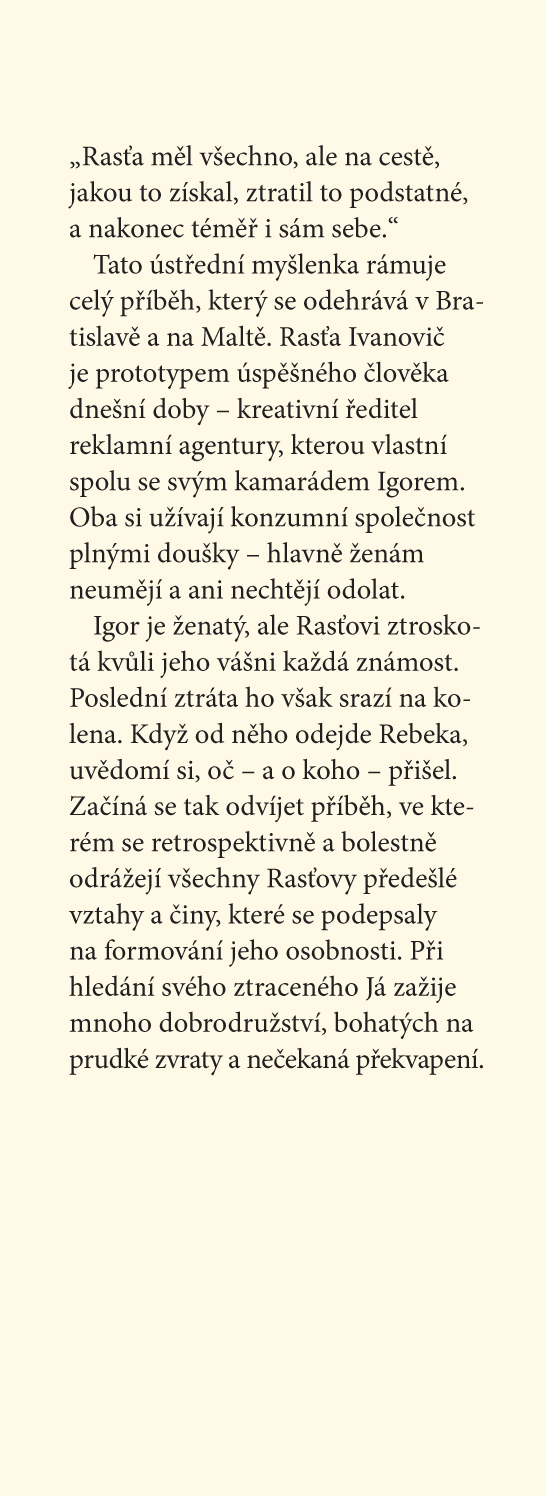 „Rasťa měl všechno, ale na cestě, jakou to získal, ztratil to podstatné, a nakonec téměř i sám sebe.“

Tato ústřední myšlenka rámuje celý příběh, který se odehrává v Bratislavě a na Maltě. Rasťa Ivanovič je prototypem úspěšného člověka dnešní doby – kreativní ředitel reklamní agentury, kterou vlastní spolu se svým kamarádem Igorem. Oba si užívají konzumní společnost plnými doušky – hlavně ženám neumějí a ani nechtějí odolat.

Igor je ženatý, ale Rasťovi ztroskotá kvůli jeho vášni každá známost. Poslední ztráta ho však srazí na kolena. Když od něho odejde Rebeka, uvědomí si, oč – a o koho – přišel. Začíná se tak odvíjet příběh, ve kterém se retrospektivně a bolestně odrážejí všechny Rasťovy předešlé vztahy a činy, které se podepsaly na formování jeho osobnosti. Při hledání svého ztraceného Já zažije mnoho dobrodružství, bohatých na prudké zvraty a nečekaná překvapení.